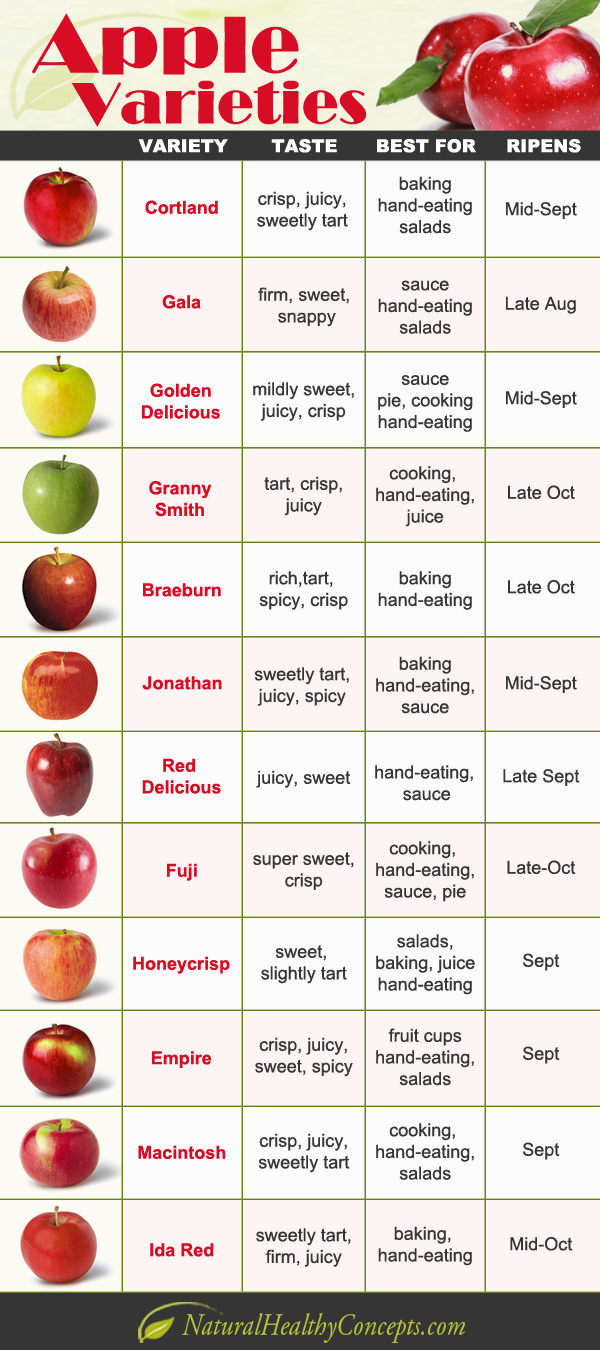 Apple Varieties

| | VARIETY | TASTE | BEST FOR | RIPENS |
|---|---|---|---|---|
| | Cortland | crisp, juicy, sweetly tart | baking hand-eating salads | Mid-Sept |
| | Gala | firm, sweet, snappy | sauce hand-eating salads | Late Aug |
| | Golden Delicious | mildly sweet, juicy, crisp | sauce pie, cooking hand-eating | Mid-Sept |
| | Granny Smith | tart, crisp, juicy | cooking, hand-eating, juice | Late Oct |
| | Braeburn | rich,tart, spicy, crisp | baking hand-eating | Late Oct |
| | Jonathan | sweetly tart, juicy, spicy | baking hand-eating, sauce | Mid-Sept |
| | Red Delicious | juicy, sweet | hand-eating, sauce | Late Sept |
| | Fuji | super sweet, crisp | cooking, hand-eating, sauce, pie | Late-Oct |
| | Honeycrisp | sweet, slightly tart | salads, baking, juice hand-eating | Sept |
| | Empire | crisp, juicy, sweet, spicy | fruit cups hand-eating, salads | Sept |
| | Macintosh | crisp, juicy, sweetly tart | cooking, hand-eating, salads | Sept |
| | Ida Red | sweetly tart, firm, juicy | baking, hand-eating | Mid-Oct |

NaturalHealthyConcepts.com